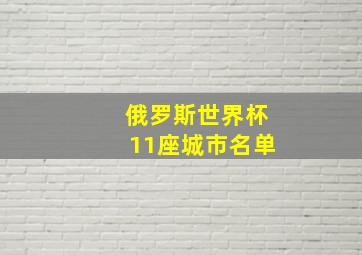 俄罗斯世界杯
11座城市名单